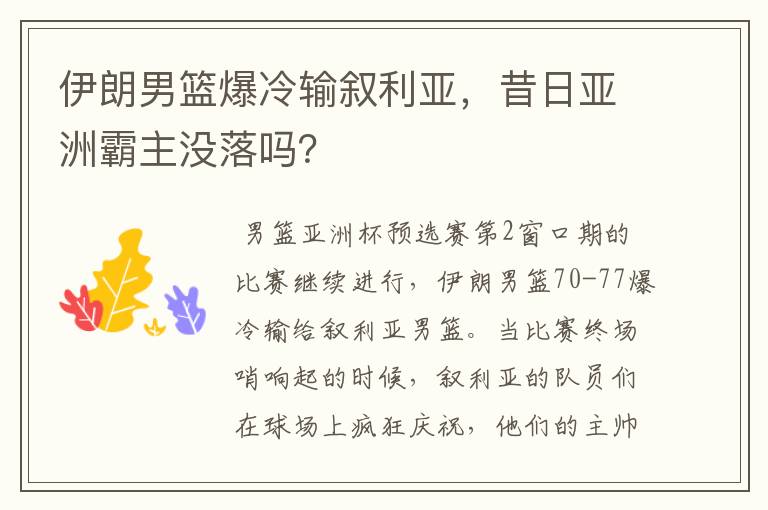 伊朗男篮爆冷输叙利亚，昔日亚洲霸主没落吗?

男篮亚洲杯预选赛第2窗口期的比赛继续进行，伊朗男篮70-77爆冷输给叙利亚男篮。当比赛终场哨响起的时候，叙利亚的队员们在球场上疯狂庆祝，他们的主帅